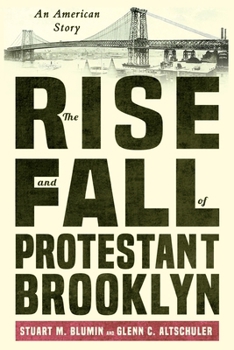 An American Story

The RISE and FALL of PROTESTANT BROOKLYN

STUART M. BLUMIN AND GLENN C. ALTSCHULER